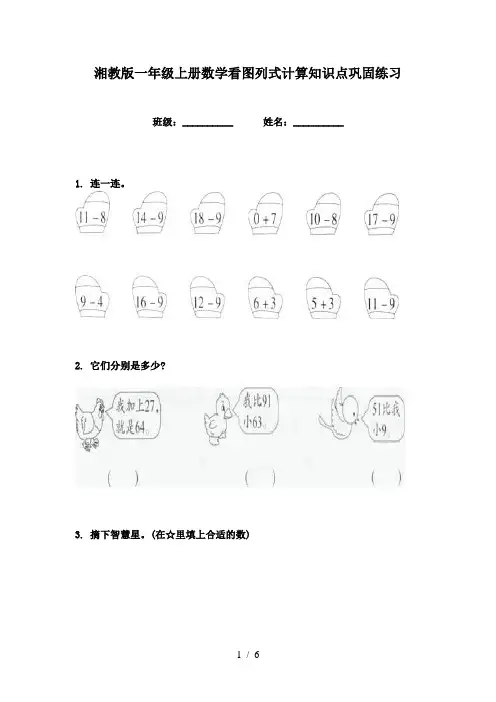 湘教版一年级上册数学看图列式计算知识点巩固练习

班级：__________ 姓名：__________

1. 连一连。

$11-8$ $14-9$ $18-9$ $0+7$ $10-8$ $17-9$

$9-4$ $16-9$ $12-9$ $6+3$ $5+3$ $11-9$

2. 它们分别是多少？

我加上27，就是64。 我比91小63。 51比我小9。

( ) ( ) ( )

3. 摘下智慧星。(在☆里填上合适的数)

1 / 6